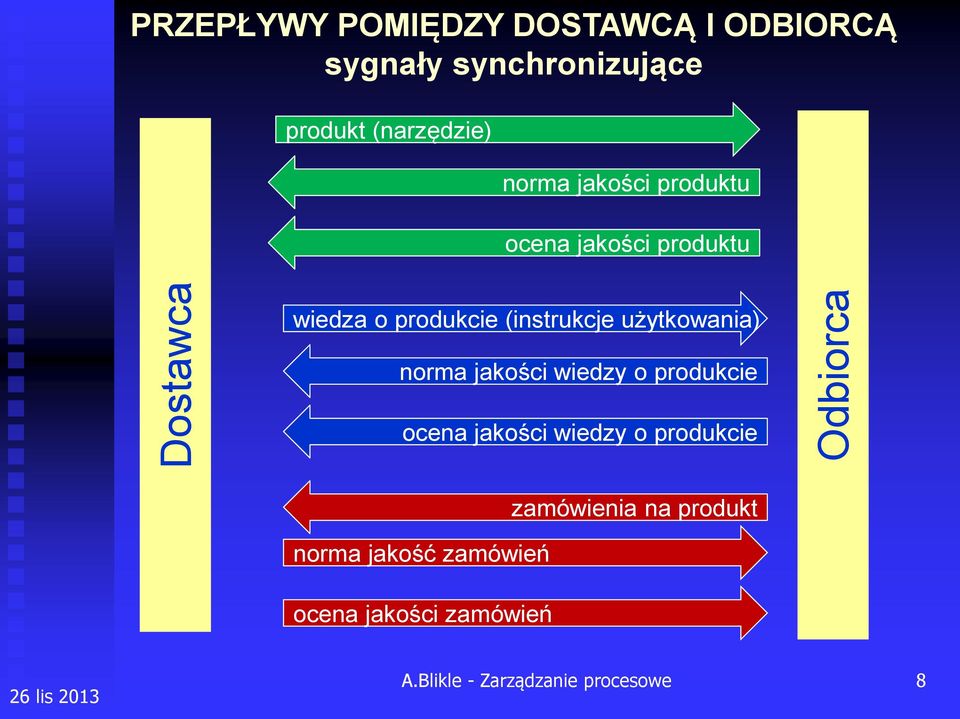 PRZEPŁYWY POMIĘDZY DOSTAWCĄ I ODBIORCĄ
sygnały synchronizujące

Dostawca

produkt (narzędzie)

norma jakości produktu

ocena jakości produktu

wiedza o produkcie (instrukcje użytkowania)

norma jakości wiedzy o produkcie

ocena jakości wiedzy o produkcie

zamówienia na produkt

norma jakość zamówień

ocena jakości zamówień

Odbiorca

26 lis 2013

A.Blikle - Zarządzanie procesowe

8